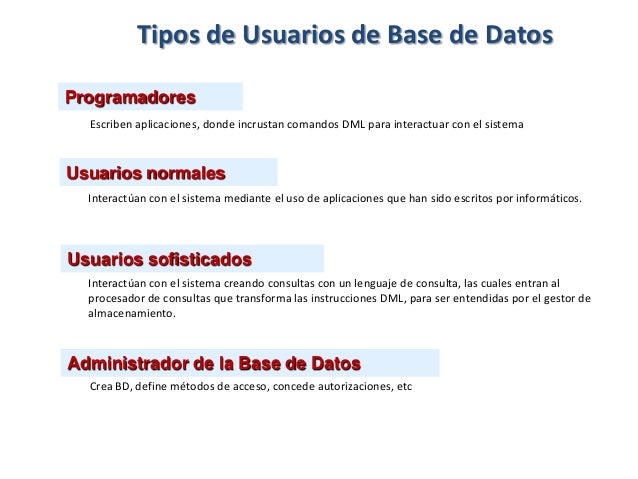 Tipos de Usuarios de Base de Datos

Programadores

Escriben aplicaciones, donde incrustan comandos DML para interactuar con el sistema

Usuarios normales

Interactúan con el sistema mediante el uso de aplicaciones que han sido escritos por informáticos.

Usuarios sofisticados

Interactúan con el sistema creando consultas con un lenguaje de consulta, las cuales entran al procesador de consultas que transforma las instrucciones DML, para ser entendidas por el gestor de almacenamiento.

Administrador de la Base de Datos

Crea BD, define métodos de acceso, concede autorizaciones, etc